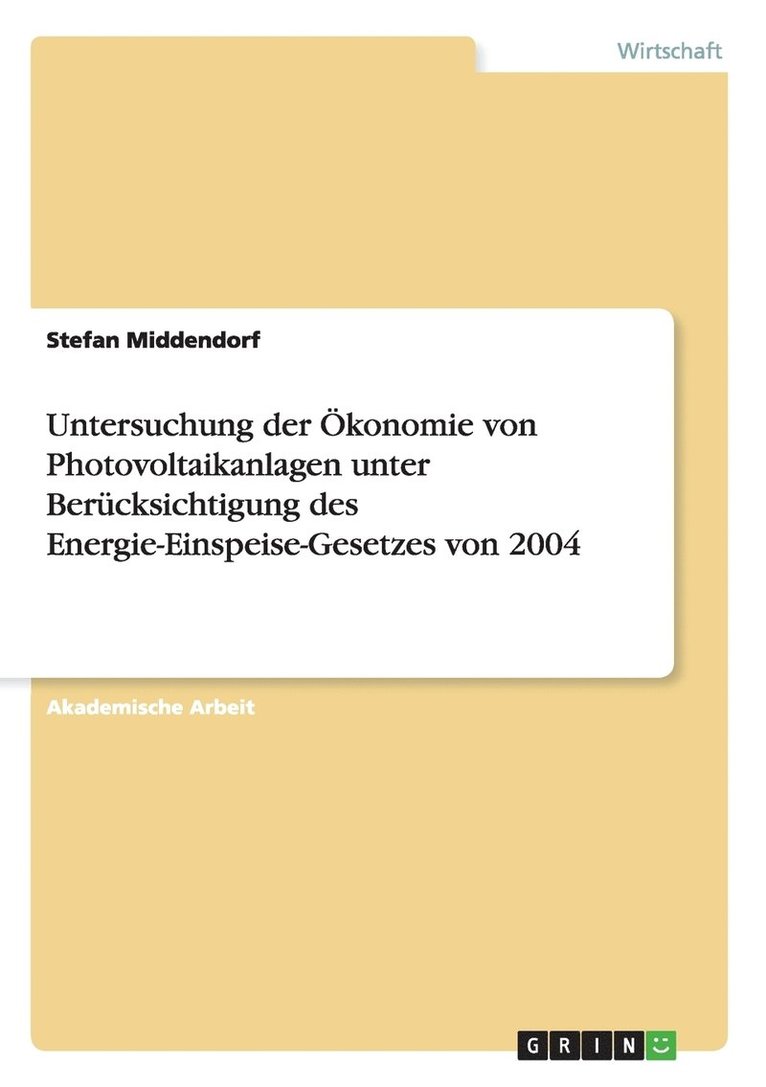 Wirtschaft

Stefan Middendorf

Untersuchung der Ökonomie von Photovoltaikanlagen unter Berücksichtigung des Energie-Einspeise-Gesetzes von 2004

Akademische Arbeit

GRIN